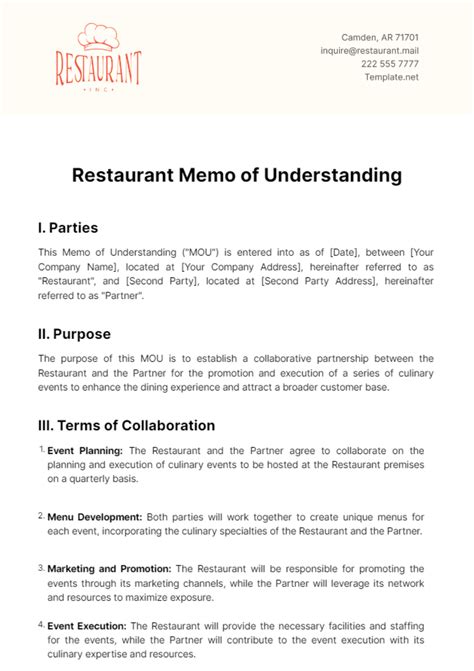 RESTAURANT
INC

Camden, AR 71701
inquire@restaurant.mail
222 555 7777
Template.net

Restaurant Memo of Understanding

I. Parties

This Memo of Understanding ("MOU") is entered into as of [Date], between [Your Company Name], located at [Your Company Address], hereinafter referred to as "Restaurant", and [Second Party], located at [Second Party Address], hereinafter referred to as "Partner".

II. Purpose

The purpose of this MOU is to establish a collaborative partnership between the Restaurant and the Partner for the promotion and execution of a series of culinary events to enhance the dining experience and attract a broader customer base.

III. Terms of Collaboration

1. Event Planning: The Restaurant and the Partner agree to collaborate on the planning and execution of culinary events to be hosted at the Restaurant premises on a quarterly basis.

2. Menu Development: Both parties will work together to create unique menus for each event, incorporating the culinary specialties of the Restaurant and the Partner.

3. Marketing and Promotion: The Restaurant will be responsible for promoting the events through its marketing channels, while the Partner will leverage its network and resources to maximize exposure.

4. Event Execution: The Restaurant will provide the necessary facilities and staffing for the events, while the Partner will contribute to the event execution with its culinary expertise and resources.